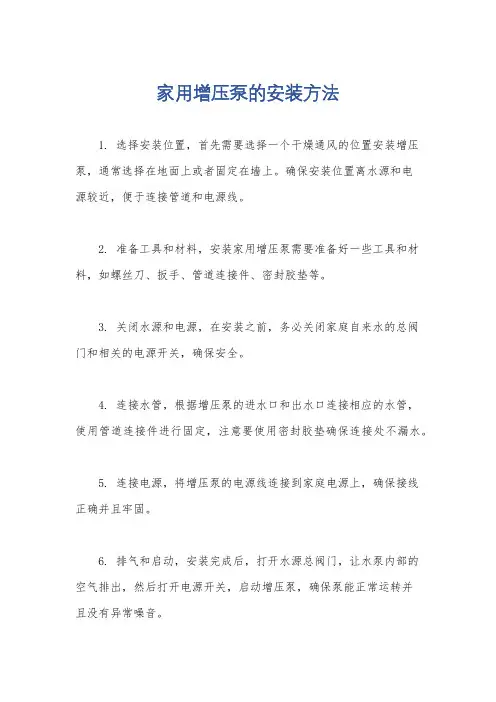 家用增压泵的安装方法

1. 选择安装位置，首先需要选择一个干燥通风的位置安装增压泵，通常选择在地面上或者固定在墙上。确保安装位置离水源和电源较近，便于连接管道和电源线。

2. 准备工具和材料，安装家用增压泵需要准备好一些工具和材料，如螺丝刀、扳手、管道连接件、密封胶垫等。

3. 关闭水源和电源，在安装之前，务必关闭家庭自来水的总阀门和相关的电源开关，确保安全。

4. 连接水管，根据增压泵的进水口和出水口连接相应的水管，使用管道连接件进行固定，注意要使用密封胶垫确保连接处不漏水。

5. 连接电源，将增压泵的电源线连接到家庭电源上，确保接线正确并且牢固。

6. 排气和启动，安装完成后，打开水源总阀门，让水泵内部的空气排出，然后打开电源开关，启动增压泵，确保泵能正常运转并且没有异常噪音。